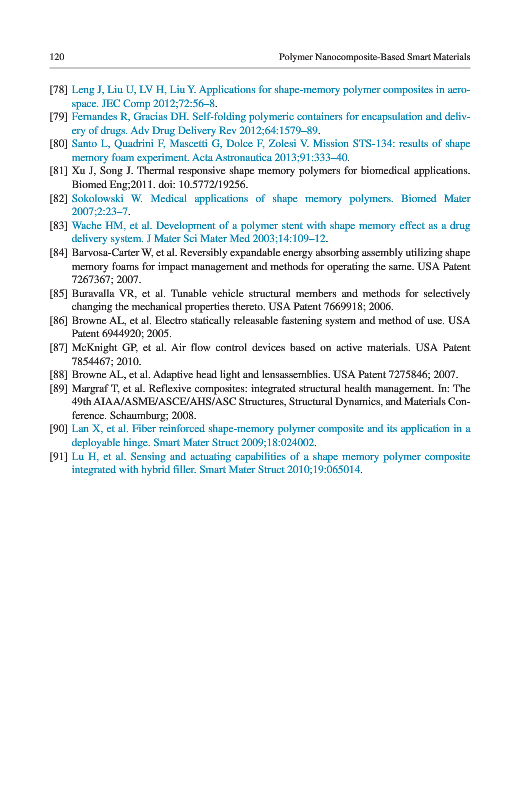 120 Polymer Nanocomposite-Based Smart Materials

[78] Leng J, Liu U, LV H, Liu Y. Applications for shape-memory polymer composites in aerospace. JEC Comp 2012;72:56–8.
[79] Fernandes R, Gracias DH. Self-folding polymeric containers for encapsulation and delivery of drugs. Adv Drug Delivery Rev 2012;64:1579–89.
[80] Santo L, Quadrini F, Mascetti G, Dolce F, Zolesi V. Mission STS-134: results of shape memory foam experiment. Acta Astronautica 2013;91:333–40.
[81] Xu J, Song J. Thermal responsive shape memory polymers for biomedical applications. Biomed Eng;2011. doi: 10.5772/19256.
[82] Sokolowski W. Medical applications of shape memory polymers. Biomed Mater 2007;2:23–7.
[83] Wache HM, et al. Development of a polymer stent with shape memory effect as a drug delivery system. J Mater Sci Mater Med 2003;14:109–12.
[84] Barvosa-Carter W, et al. Reversibly expandable energy absorbing assembly utilizing shape memory foams for impact management and methods for operating the same. USA Patent 7267367; 2007.
[85] Buravalla VR, et al. Tunable vehicle structural members and methods for selectively changing the mechanical properties thereto. USA Patent 7669918; 2006.
[86] Browne AL, et al. Electro statically releasable fastening system and method of use. USA Patent 6944920; 2005.
[87] McKnight GP, et al. Air flow control devices based on active materials. USA Patent 7854467; 2010.
[88] Browne AL, et al. Adaptive head light and lensassemblies. USA Patent 7275846; 2007.
[89] Margraf T, et al. Reflexive composites: integrated structural health management. In: The 49th AIAA/ASME/ASCE/AHS/ASC Structures, Structural Dynamics, and Materials Conference. Schaumburg; 2008.
[90] Lan X, et al. Fiber reinforced shape-memory polymer composite and its application in a deployable hinge. Smart Mater Struct 2009;18:024002.
[91] Lu H, et al. Sensing and actuating capabilities of a shape memory polymer composite integrated with hybrid filler. Smart Mater Struct 2010;19:065014.